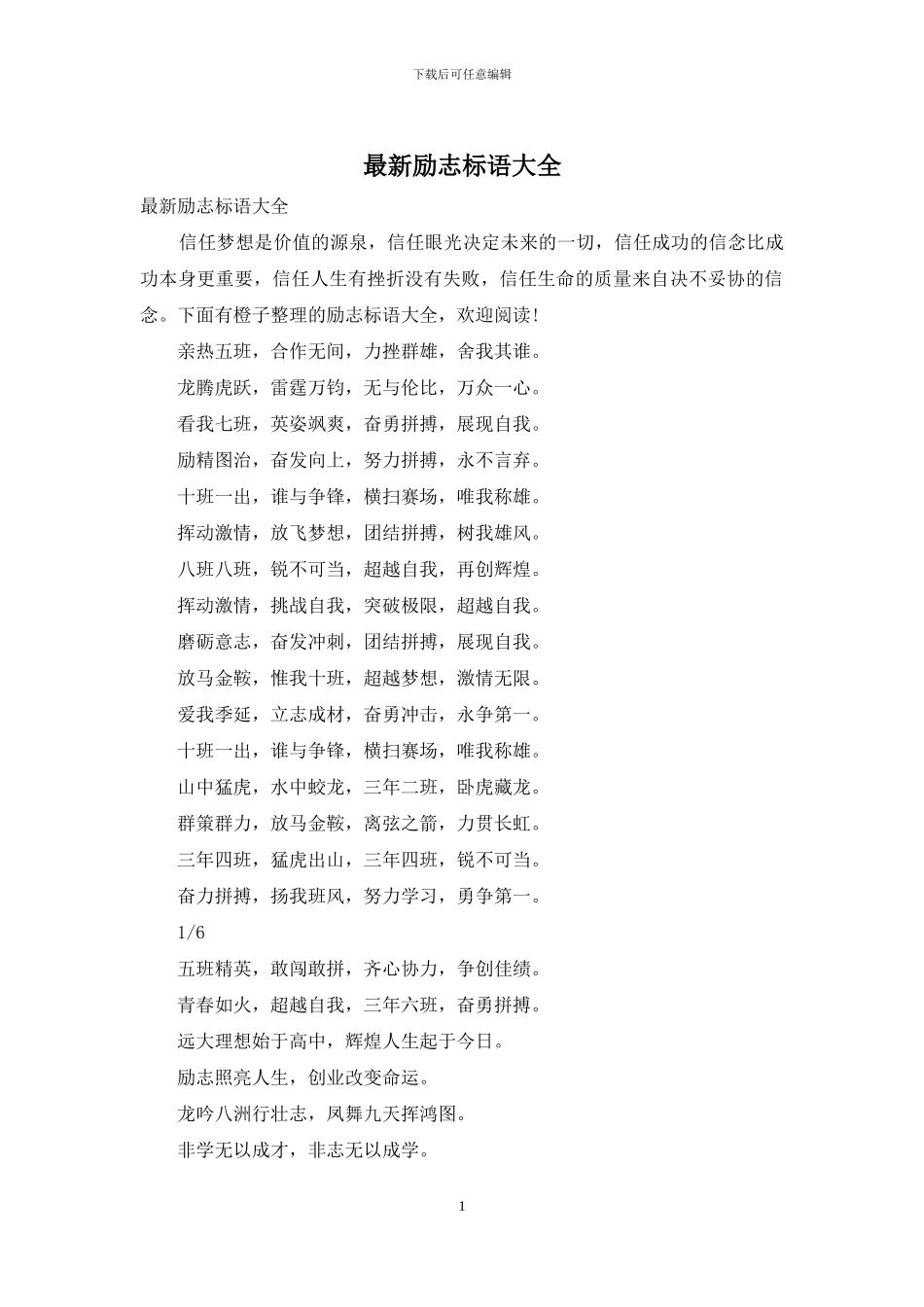 下载后可任意编辑

最新励志标语大全

最新励志标语大全

信任梦想是价值的源泉，信任眼光决定未来的一切，信任成功的信念比成功本身更重要，信任人生有挫折没有失败，信任生命的质量来自决不妥协的信念。下面有橙子整理的励志标语大全，欢迎阅读!

亲热五班，合作无间，力挫群雄，舍我其谁。

龙腾虎跃，雷霆万钧，无与伦比，万众一心。

看我七班，英姿飒爽，奋勇拼搏，展现自我。

励精图治，奋发向上，努力拼搏，永不言弃。

十班一出，谁与争锋，横扫赛场，唯我称雄。

挥动激情，放飞梦想，团结拼搏，树我雄风。

八班八班，锐不可当，超越自我，再创辉煌。

挥动激情，挑战自我，突破极限，超越自我。

磨砺意志，奋发冲刺，团结拼搏，展现自我。

放马金鞍，惟我十班，超越梦想，激情无限。

爱我季延，立志成材，奋勇冲击，永争第一。

十班一出，谁与争锋，横扫赛场，唯我称雄。

山中猛虎，水中蛟龙，三年二班，卧虎藏龙。

群策群力，放马金鞍，离弦之箭，力贯长虹。

三年四班，猛虎出山，三年四班，锐不可当。

奋力拼搏，扬我班风，努力学习，勇争第一。

1/6

五班精英，敢闯敢拼，齐心协力，争创佳绩。

青春如火，超越自我，三年六班，奋勇拼搏。

远大理想始于高中，辉煌人生起于今日。

励志照亮人生，创业改变命运。

龙吟八洲行壮志，凤舞九天挥鸿图。

非学无以成才，非志无以成学。

1